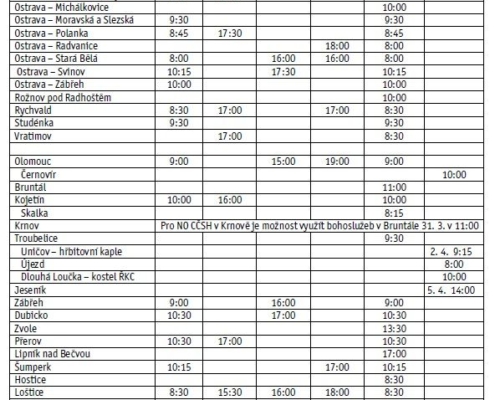 | | | | | | | |
|---|---|---|---|---|---|---|
| Ostrava – Michálkovice | | | | | 10:00 | |
| Ostrava – Moravská a Slezská | 9:30 | | | | 9:30 | |
| Ostrava – Polanka | 8:45 | 17:30 | | | 8:45 | |
| Ostrava – Radvanice | | | | 18:00 | 8:00 | |
| Ostrava – Stará Bělá | 8:00 | | 16:00 | 16:00 | 8:00 | |
| Ostrava – Svinov | 10:15 | | 17:30 | | 10:15 | |
| Ostrava – Zábřeh | 10:00 | | | | 10:00 | |
| Rožnov pod Radhoštěm | | | | | 10:00 | |
| Rychvald | 8:30 | 17:00 | | 17:00 | 8:30 | |
| Studénka | 9:30 | | | | 9:30 | |
| Vratimov | | 17:00 | | | 8:30 | |
| | | | | | | |
| Olomouc | 9:00 | | 15:00 | 19:00 | 9:00 | |
| Černovír | | | | | | 10:00 |
| Bruntál | | | | | 11:00 | |
| Kojetín | 10:00 | 16:00 | | | 10:00 | |
| Skalka | | | | | 8:15 | |
| Krnov | Pro NO CČSH v Krnově je možnost využít bohoslužeb v Bruntále 31. 3. v 11:00 | | | | | |
| Troubelice | | | | | 9:30 | |
| Uničov – hřbitovní kaple | | | | | | 2. 4. 9:15 |
| Újezd | | | | | | 8:00 |
| Dlouhá Loučka – kostel ŘKC | | | | | | 10:00 |
| Jeseník | | | | | | 5. 4. 14:00 |
| Zábřeh | 9:00 | | 16:00 | | 9:00 | |
| Dubicko | 10:30 | | 17:00 | | 10:30 | |
| Zvole | | | | | 13:30 | |
| Přerov | 10:30 | 17:00 | | | 10:30 | |
| Lipník nad Bečvou | | | | | 17:00 | |
| Šumperk | 10:15 | | | 17:00 | 10:15 | |
| Hostice | | | | | 8:30 | |
| Loštice | 8:30 | 15:30 | 16:00 | 18:00 | 8:30 | |